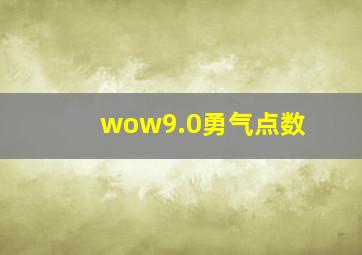 wow9.0勇气点数